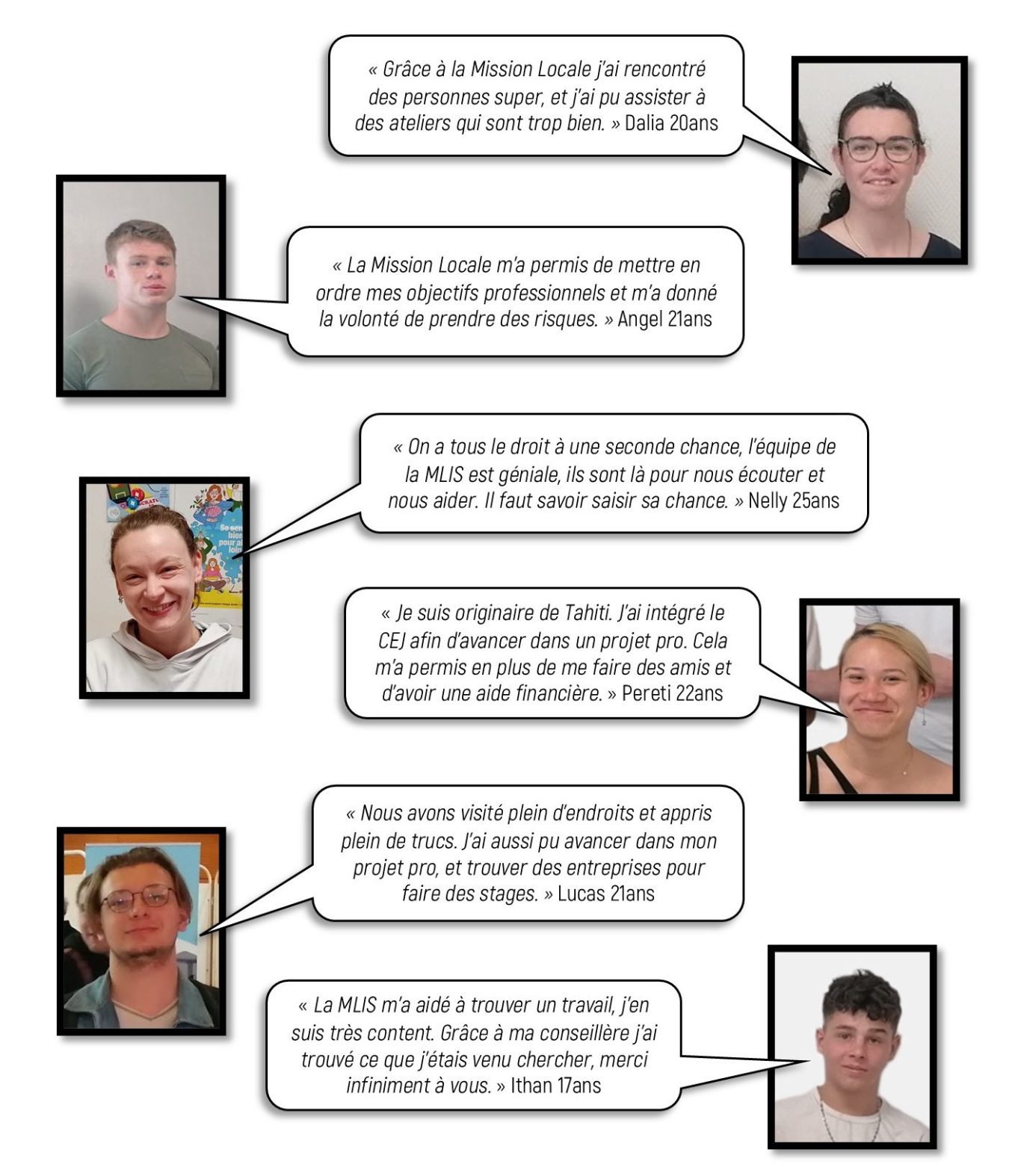 « Grâce à la Mission Locale j'ai rencontré des personnes super, et j'ai pu assister à des ateliers qui sont trop bien. » Dalia 20ans

« La Mission Locale m'a permis de mettre en ordre mes objectifs professionnels et m'a donné la volonté de prendre des risques. » Angel 21ans

« On a tous le droit à une seconde chance, l'équipe de la MLIS est géniale, ils sont là pour nous écouter et nous aider. Il faut savoir saisir sa chance. » Nelly 25ans

« Je suis originaire de Tahiti. J'ai intégré le CEJ afin d'avancer dans un projet pro. Cela m'a permis en plus de me faire des amis et d'avoir une aide financière. » Pereti 22ans

« Nous avons visité plein d'endroits et appris plein de trucs. J'ai aussi pu avancer dans mon projet pro, et trouver des entreprises pour faire des stages. » Lucas 21ans

« La MLIS m'a aidé à trouver un travail, j'en suis très content. Grâce à ma conseillère j'ai trouvé ce que j'étais venu chercher, merci infiniment à vous. » Ithan 17ans